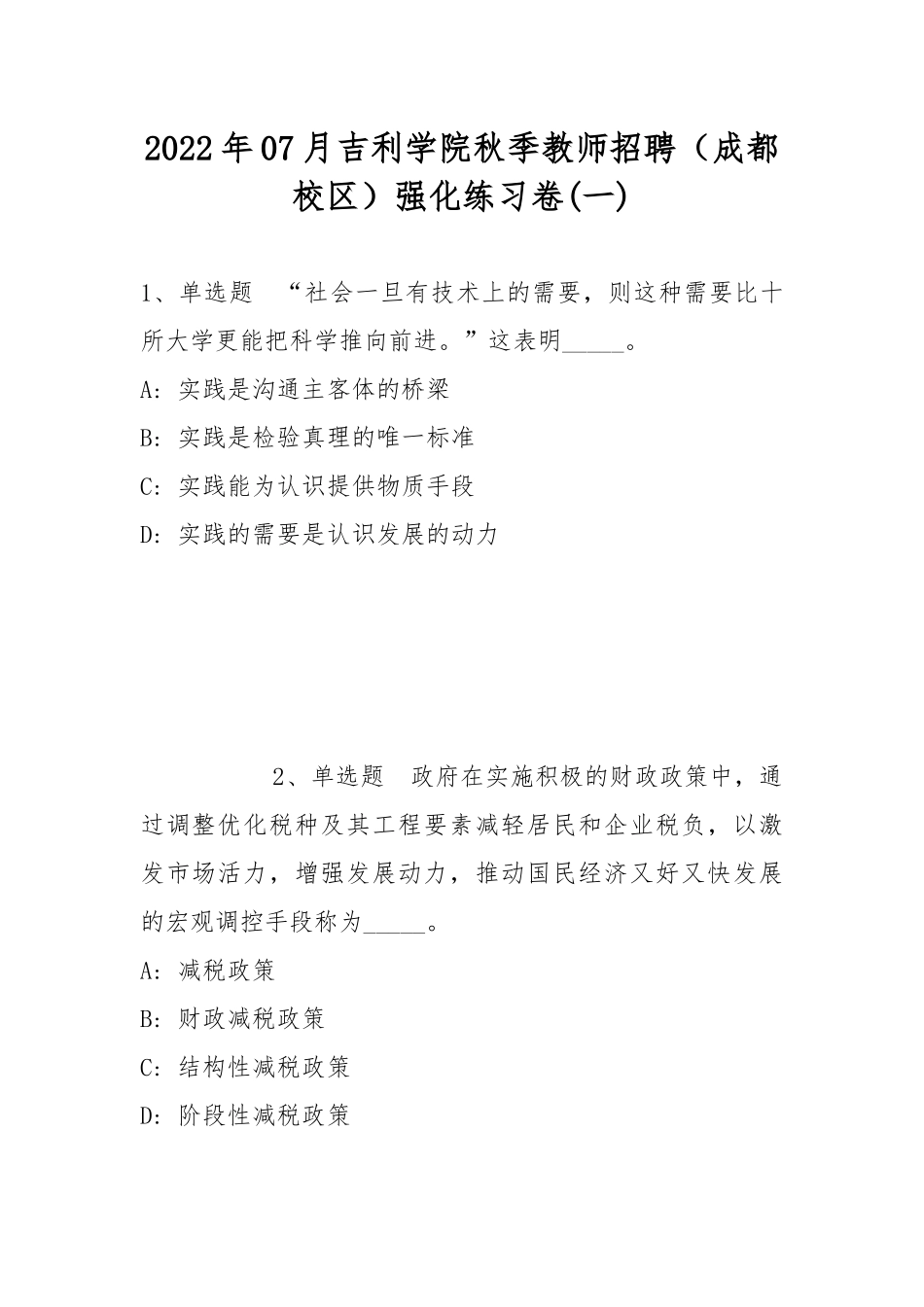 2022年07月吉利学院秋季教师招聘（成都校区）强化练习卷(一)

1、单选题 “社会一旦有技术上的需要，则这种需要比十所大学更能把科学推向前进。”这表明_____。

A: 实践是沟通主客体的桥梁

B: 实践是检验真理的唯一标准

C: 实践能为认识提供物质手段

D: 实践的需要是认识发展的动力

2、单选题 政府在实施积极的财政政策中，通过调整优化税种及其工程要素减轻居民和企业税负，以激发市场活力，增强发展动力，推动国民经济又好又快发展的宏观调控手段称为_____。

A: 减税政策

B: 财政减税政策

C: 结构性减税政策

D: 阶段性减税政策